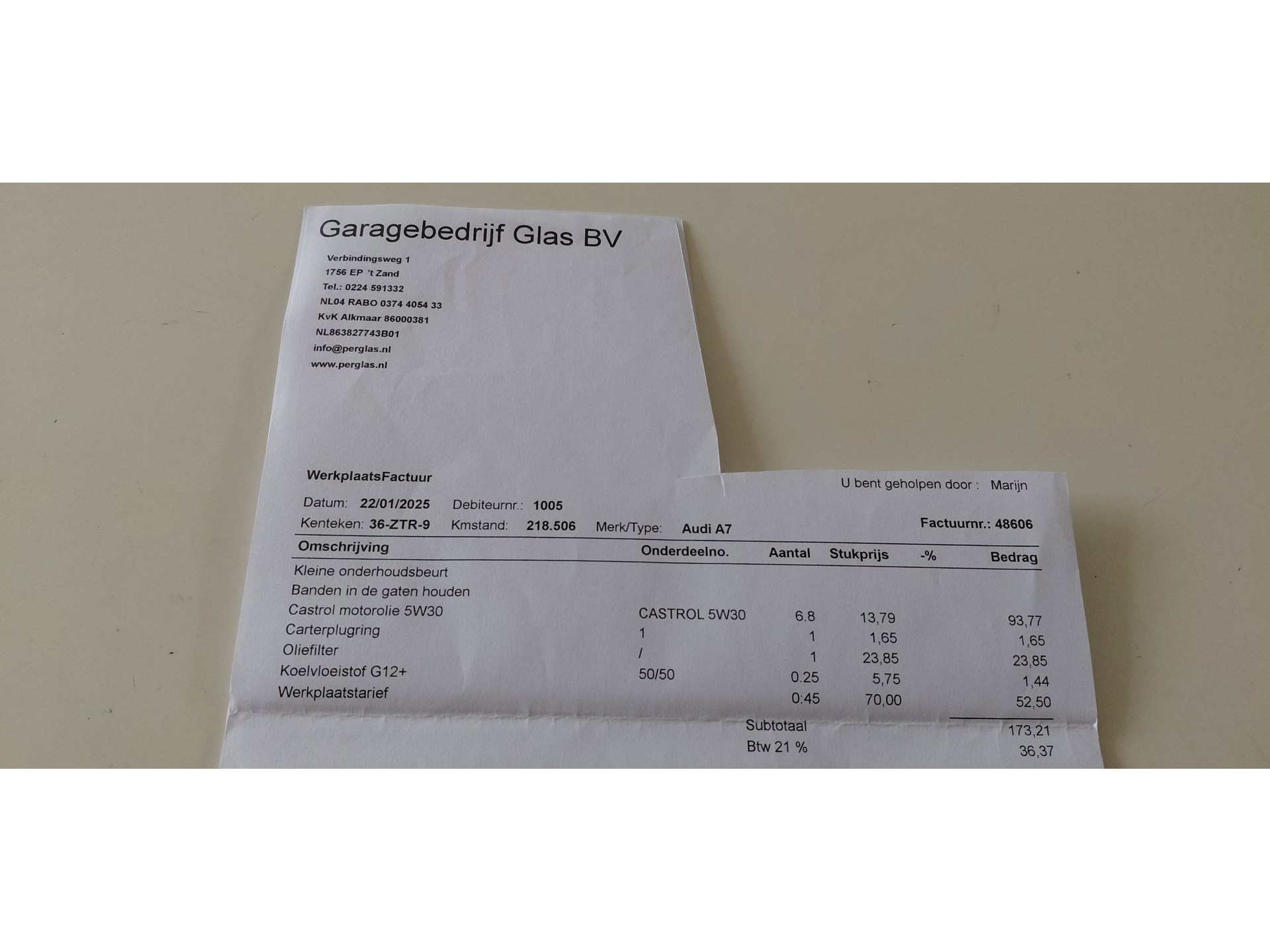 Garagebedrijf Glas BV

Verbindingsweg 1
1756 EP 't Zand
Tel.: 0224 591332
NL04 RABO 0374 4054 33
KvK Alkmaar 86000381
NL863827743B01
info@perglas.nl
www.perglas.nl

WerkplaatsFactuur

U bent geholpen door : Marijn

Datum: 22/01/2025 Debiteurnr.: 1005
Kenteken: 36-ZTR-9 Kmstand: 218.506 Merk/Type: Audi A7
Factuurnr.: 48606

| Omschrijving | Onderdeelno. | Aantal | Stukprijs | -% | Bedrag |
|---|---|---|---|---|---|
| Kleine onderhoudsbeurt | | | | | |
| Banden in de gaten houden | | | | | |
| Castrol motorolie 5W30 | CASTROL 5W30 | 6.8 | 13,79 | | 93,77 |
| Carterplugring | 1 | 1 | 1,65 | | 1,65 |
| Oliefilter | / | 1 | 23,85 | | 23,85 |
| Koelvloeistof G12+ | 50/50 | 0.25 | 5,75 | | 1,44 |
| Werkplaatstarief | | 0:45 | 70,00 | | 52,50 |

Subtotaal 173,21
Btw 21 % 36,37